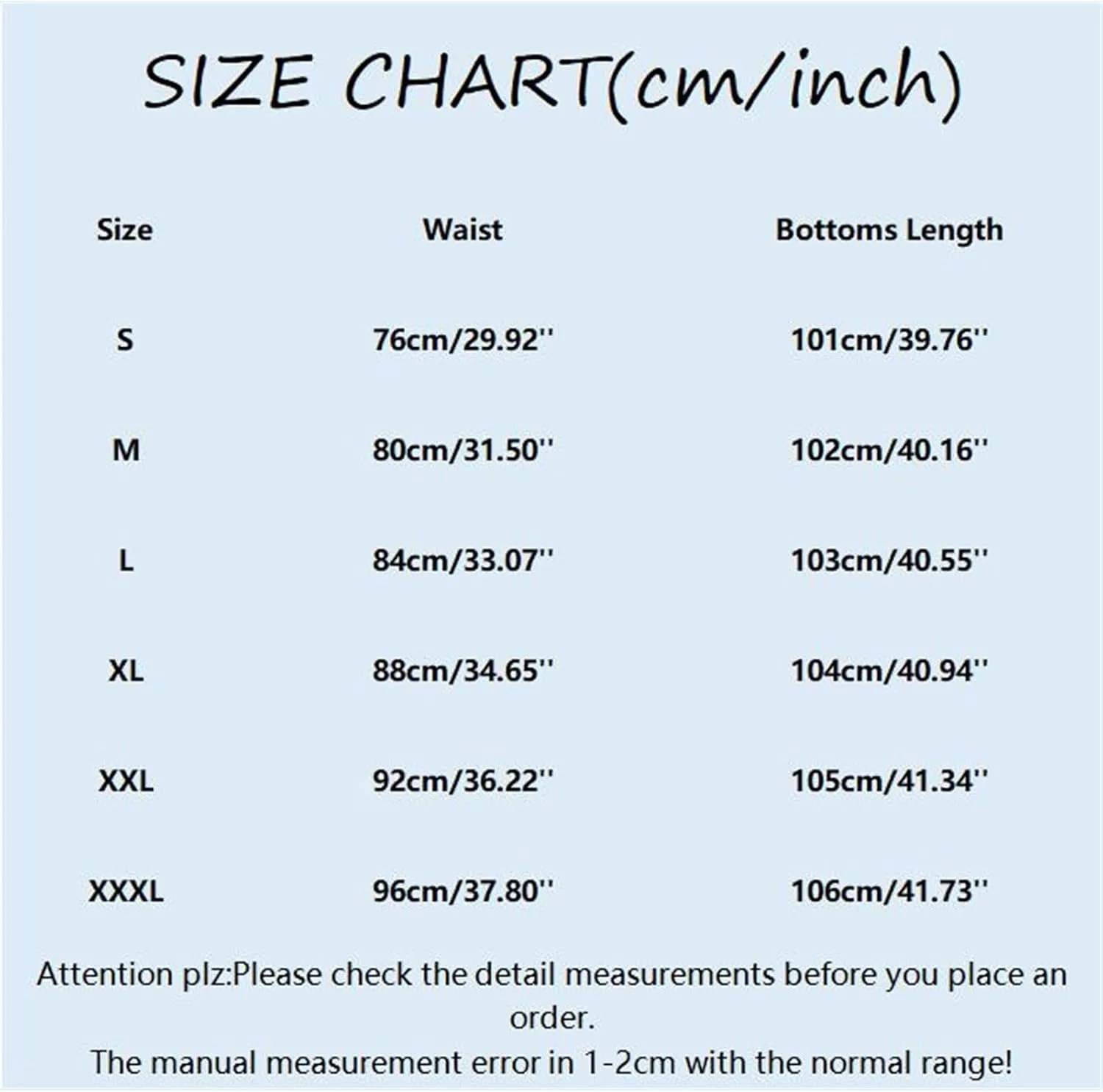 SIZE CHART(cm/inch)

| Size | Waist | Bottoms Length |
|---|---|---|
| S | 76cm/29.92'' | 101cm/39.76'' |
| M | 80cm/31.50'' | 102cm/40.16'' |
| L | 84cm/33.07'' | 103cm/40.55'' |
| XL | 88cm/34.65'' | 104cm/40.94'' |
| XXL | 92cm/36.22'' | 105cm/41.34'' |
| XXXL | 96cm/37.80'' | 106cm/41.73'' |

Attention plz:Please check the detail measurements before you place an order.
The manual measurement error in 1-2cm with the normal range!